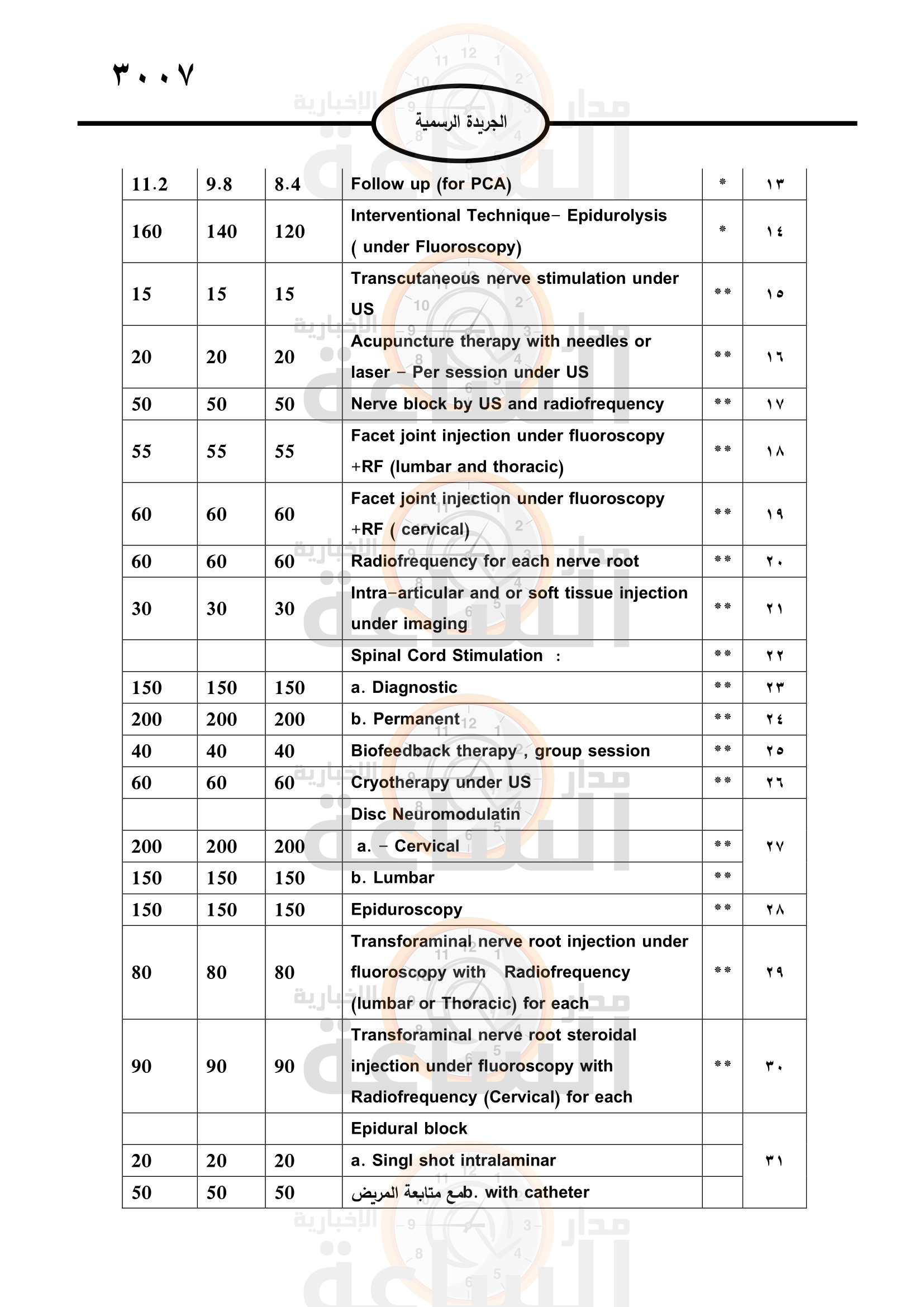 ٣٠٠٧

الجريدة الرسمية

| 11.2 | 9.8 | 8.4 | Follow up (for PCA) | * | ١٣ |
|---|---|---|---|---|---|
| 160 | 140 | 120 | Interventional Technique– Epidurolysis ( under Fluoroscopy) | * | ١٤ |
| 15 | 15 | 15 | Transcutaneous nerve stimulation under US | ** | ١٥ |
| 20 | 20 | 20 | Acupuncture therapy with needles or laser – Per session under US | ** | ١٦ |
| 50 | 50 | 50 | Nerve block by US and radiofrequency | ** | ١٧ |
| 55 | 55 | 55 | Facet joint injection under fluoroscopy +RF (lumbar and thoracic) | ** | ١٨ |
| 60 | 60 | 60 | Facet joint injection under fluoroscopy +RF ( cervical) | ** | ١٩ |
| 60 | 60 | 60 | Radiofrequency for each nerve root | ** | ٢٠ |
| 30 | 30 | 30 | Intra–articular and or soft tissue injection under imaging | ** | ٢١ |
| | | | Spinal Cord Stimulation : | ** | ٢٢ |
| 150 | 150 | 150 | a. Diagnostic | ** | ٢٣ |
| 200 | 200 | 200 | b. Permanent | ** | ٢٤ |
| 40 | 40 | 40 | Biofeedback therapy , group session | ** | ٢٥ |
| 60 | 60 | 60 | Cryotherapy under US | ** | ٢٦ |
| | | | Disc Neuromodulatin | | ٢٧ |
| 200 | 200 | 200 | a. – Cervical | ** | |
| 150 | 150 | 150 | b. Lumbar | ** | |
| 150 | 150 | 150 | Epiduroscopy | ** | ٢٨ |
| 80 | 80 | 80 | Transforaminal nerve root injection under fluoroscopy with Radiofrequency (lumbar or Thoracic) for each | ** | ٢٩ |
| 90 | 90 | 90 | Transforaminal nerve root steroidal injection under fluoroscopy with Radiofrequency (Cervical) for each | ** | ٣٠ |
| | | | Epidural block | | ٣١ |
| 20 | 20 | 20 | a. Singl shot intralaminar | | |
| 50 | 50 | 50 | b. with catheter مع متابعة المريض | | |